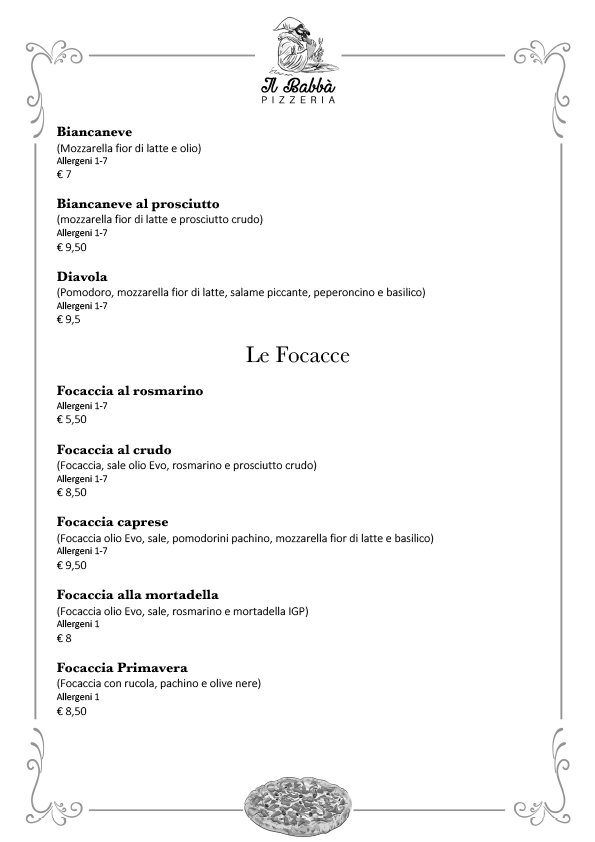 Il Babbà
PIZZERIA

Biancaneve
(Mozzarella fior di latte e olio)
Allergeni 1-7
€ 7

Biancaneve al prosciutto
(mozzarella fior di latte e prosciutto crudo)
Allergeni 1-7
€ 9,50

Diavola
(Pomodoro, mozzarella fior di latte, salame piccante, peperoncino e basilico)
Allergeni 1-7
€ 9,5

Le Focacce

Focaccia al rosmarino
Allergeni 1-7
€ 5,50

Focaccia al crudo
(Focaccia, sale olio Evo, rosmarino e prosciutto crudo)
Allergeni 1-7
€ 8,50

Focaccia caprese
(Focaccia olio Evo, sale, pomodorini pachino, mozzarella fior di latte e basilico)
Allergeni 1-7
€ 9,50

Focaccia alla mortadella
(Focaccia olio Evo, sale, rosmarino e mortadella IGP)
Allergeni 1
€ 8

Focaccia Primavera
(Focaccia con rucola, pachino e olive nere)
Allergeni 1
€ 8,50